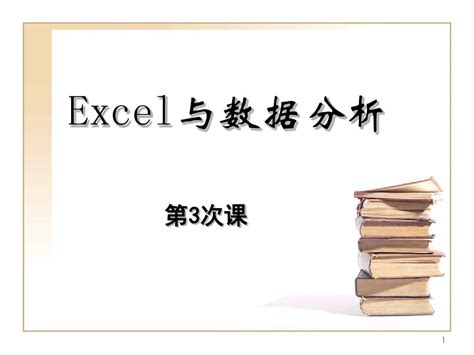 Excel与数据分析

第3次课

1